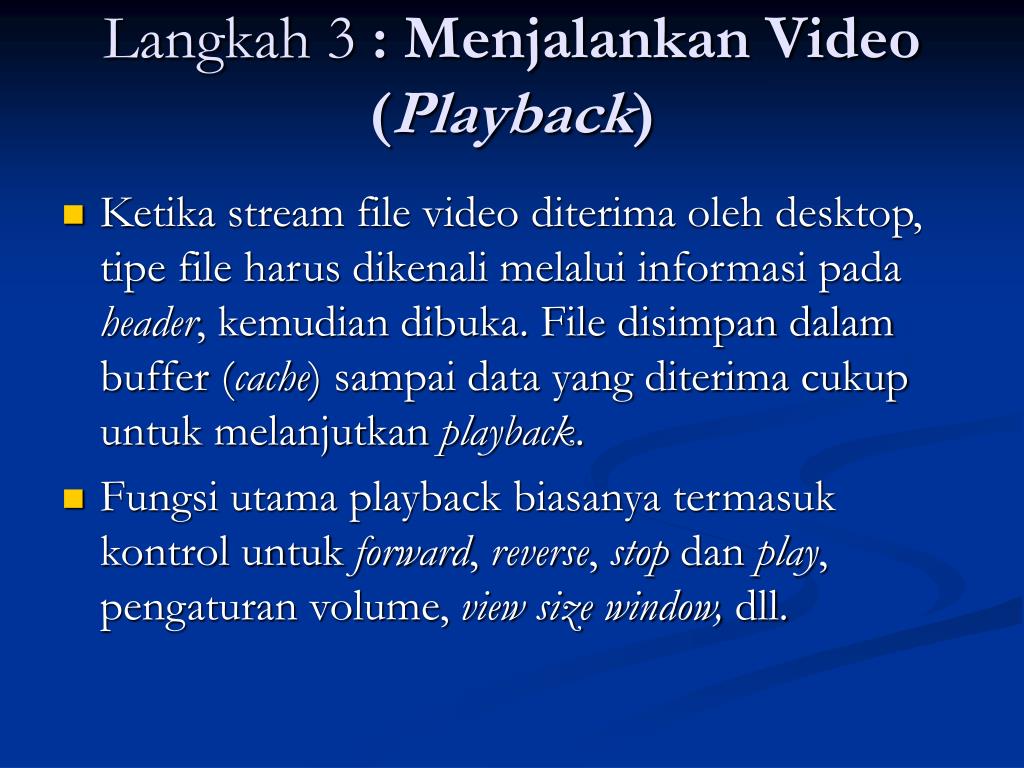 Langkah 3 : Menjalankan Video (Playback)

Ketika stream file video diterima oleh desktop, tipe file harus dikenali melalui informasi pada header, kemudian dibuka. File disimpan dalam buffer (cache) sampai data yang diterima cukup untuk melanjutkan playback.

Fungsi utama playback biasanya termasuk kontrol untuk forward, reverse, stop dan play, pengaturan volume, view size window, dll.